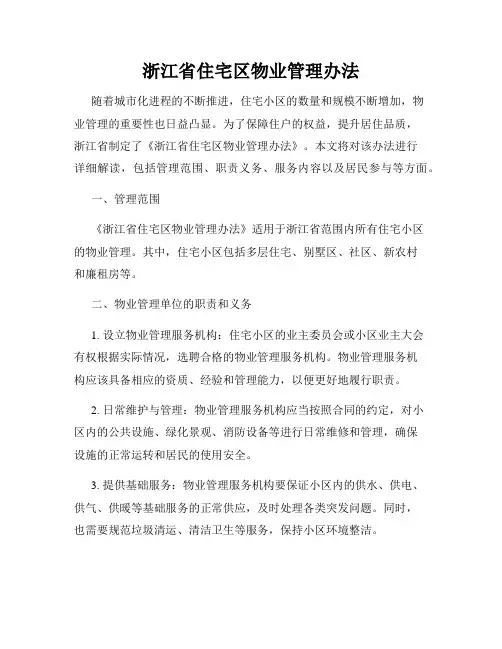 浙江省住宅区物业管理办法

随着城市化进程的不断推进，住宅小区的数量和规模不断增加，物业管理的重要性也日益凸显。为了保障住户的权益，提升居住品质，浙江省制定了《浙江省住宅区物业管理办法》。本文将对该办法进行详细解读，包括管理范围、职责义务、服务内容以及居民参与等方面。

一、管理范围

《浙江省住宅区物业管理办法》适用于浙江省范围内所有住宅小区的物业管理。其中，住宅小区包括多层住宅、别墅区、社区、新农村和廉租房等。

二、物业管理单位的职责和义务

1. 设立物业管理服务机构：住宅小区的业主委员会或小区业主大会有权根据实际情况，选聘合格的物业管理服务机构。物业管理服务机构应该具备相应的资质、经验和管理能力，以便更好地履行职责。

2. 日常维护与管理：物业管理服务机构应当按照合同的约定，对小区内的公共设施、绿化景观、消防设备等进行日常维修和管理，确保设施的正常运转和居民的使用安全。

3. 提供基础服务：物业管理服务机构要保证小区内的供水、供电、供气、供暖等基础服务的正常供应，及时处理各类突发问题。同时，也需要规范垃圾清运、清洁卫生等服务，保持小区环境整洁。